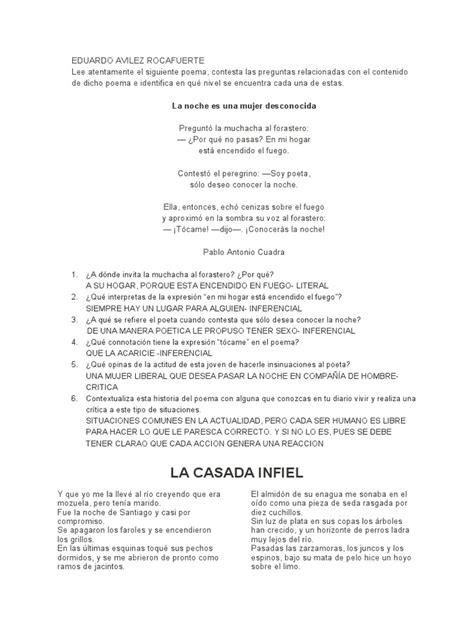 EDUARDO AVILEZ ROCAFUERTE
Lee atentamente el siguiente poema, contesta las preguntas relacionadas con el contenido de dicho poema e identifica en qué nivel se encuentra cada una de estas.

La noche es una mujer desconocida

Preguntó la muchacha al forastero:
— ¿Por qué no pasas? En mi hogar
está encendido el fuego.

Contestó el peregrino: —Soy poeta,
sólo deseo conocer la noche.

Ella, entonces, echó cenizas sobre el fuego
y aproximó en la sombra su voz al forastero:
— ¡Tócame! —dijo—. ¡Conocerás la noche!

Pablo Antonio Cuadra

1. ¿A dónde invita la muchacha al forastero? ¿Por qué?
A SU HOGAR, PORQUE ESTA ENCENDIDO EN FUEGO- LITERAL
2. ¿Qué interpretas de la expresión "en mi hogar está encendido el fuego"?
SIEMPRE HAY UN LUGAR PARA ALGUIEN- INFERENCIAL
3. ¿A qué se refiere el poeta cuando contesta que sólo desea conocer la noche?
DE UNA MANERA POETICA LE PROPUSO TENER SEXO- INFERENCIAL
4. ¿Qué connotación tiene la expresión "tócame" en el poema?
QUE LA ACARICIE -INFERENCIAL
5. ¿Qué opinas de la actitud de esta joven de hacerle insinuaciones al poeta?
UNA MUJER LIBERAL QUE DESEA PASAR LA NOCHE EN COMPAÑÍA DE HOMBRE- CRITICA
6. Contextualiza esta historia del poema con alguna que conozcas en tu diario vivir y realiza una crítica a este tipo de situaciones.
SITUACIONES COMUNES EN LA ACTUALIDAD, PERO CADA SER HUMANO ES LIBRE PARA HACER LO QUE LE PARESCA CORRECTO. Y SI NO LO ES, PUES SE DEBE TENER CLARAO QUE CADA ACCION GENERA UNA REACCION

LA CASADA INFIEL

Y que yo me la llevé al río creyendo que era mozuela, pero tenía marido.
Fue la noche de Santiago y casi por compromiso.
Se apagaron los faroles y se encendieron los grillos.
En las últimas esquinas toqué sus pechos dormidos, y se me abrieron de pronto como ramos de jacintos.

El almidón de su enagua me sonaba en el oído como una pieza de seda rasgada por diez cuchillos.
Sin luz de plata en sus copas los árboles han crecido, y un horizonte de perros ladra muy lejos del río.
Pasadas las zarzamoras, los juncos y los espinos, bajo su mata de pelo hice un hoyo sobre el limo.